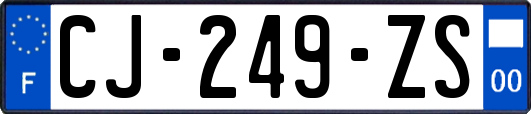 F
CJ-249-ZS
00